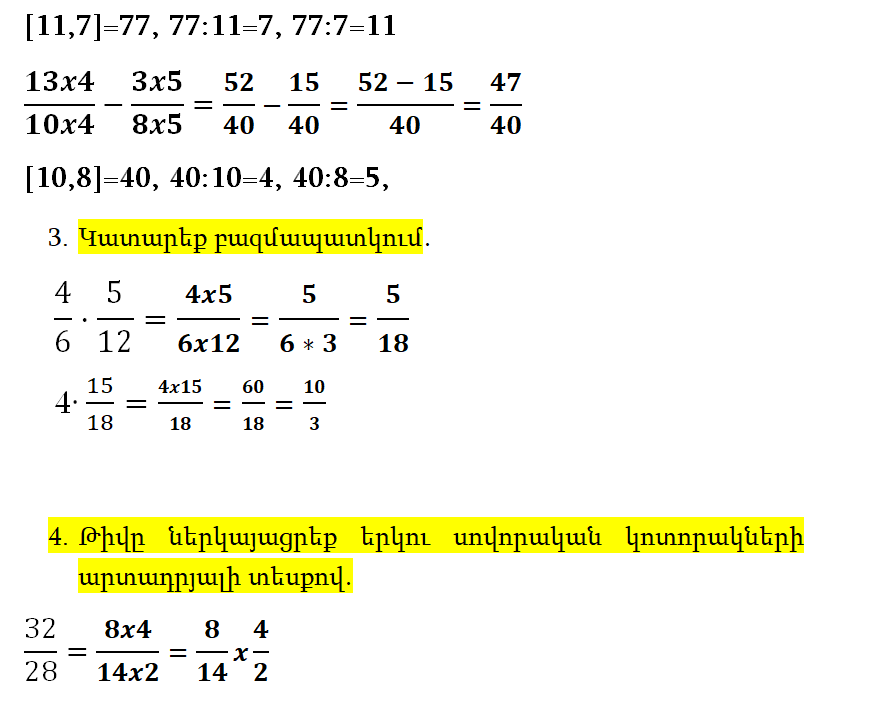 [11,7]=77, 77:11=7, 77:7=11

$\frac{13x4}{10x4} - \frac{3x5}{8x5} = \frac{52}{40} - \frac{15}{40} = \frac{52-15}{40} = \frac{47}{40}$

[10,8]=40, 40:10=4, 40:8=5,

3. Կատարեք բազմապատկում.

$\frac{4}{6} \cdot \frac{5}{12} = \frac{4x5}{6x12} = \frac{5}{6*3} = \frac{5}{18}$

$4 \cdot \frac{15}{18} = \frac{4x15}{18} = \frac{60}{18} = \frac{10}{3}$

4. Թիվը ներկայացրեք երկու սովորական կոտորակների արտադրյալի տեսքով.

$\frac{32}{28} = \frac{8x4}{14x2} = \frac{8}{14} x \frac{4}{2}$